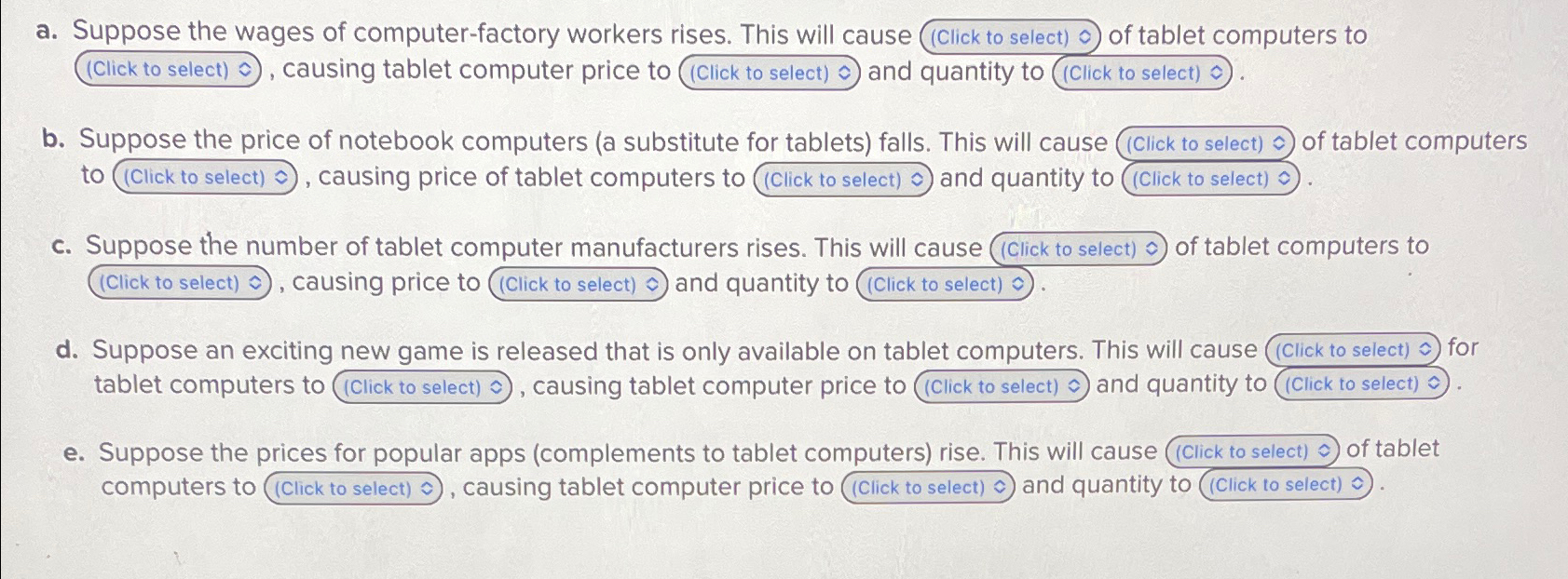 a. Suppose the wages of computer-factory workers rises. This will cause (Click to select) of tablet computers to (Click to select), causing tablet computer price to (Click to select) and quantity to (Click to select).

b. Suppose the price of notebook computers (a substitute for tablets) falls. This will cause (Click to select) of tablet computers to (Click to select), causing price of tablet computers to (Click to select) and quantity to (Click to select).

c. Suppose the number of tablet computer manufacturers rises. This will cause (Click to select) of tablet computers to (Click to select), causing price to (Click to select) and quantity to (Click to select).

d. Suppose an exciting new game is released that is only available on tablet computers. This will cause (Click to select) for tablet computers to (Click to select), causing tablet computer price to (Click to select) and quantity to (Click to select).

e. Suppose the prices for popular apps (complements to tablet computers) rise. This will cause (Click to select) of tablet computers to (Click to select), causing tablet computer price to (Click to select) and quantity to (Click to select).